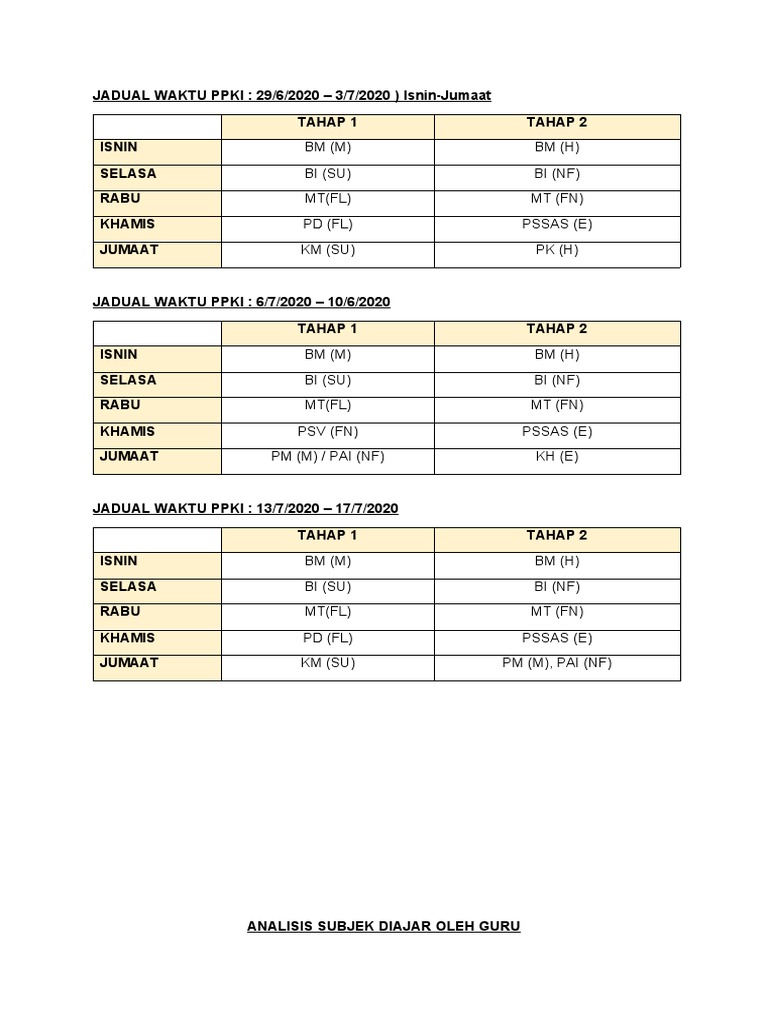 JADUAL WAKTU PPKI : 29/6/2020 – 3/7/2020 ) Isnin-Jumaat

| | TAHAP 1 | TAHAP 2 |
|---|---|---|
| ISNIN | BM (M) | BM (H) |
| SELASA | BI (SU) | BI (NF) |
| RABU | MT(FL) | MT (FN) |
| KHAMIS | PD (FL) | PSSAS (E) |
| JUMAAT | KM (SU) | PK (H) |

JADUAL WAKTU PPKI : 6/7/2020 – 10/6/2020

| | TAHAP 1 | TAHAP 2 |
|---|---|---|
| ISNIN | BM (M) | BM (H) |
| SELASA | BI (SU) | BI (NF) |
| RABU | MT(FL) | MT (FN) |
| KHAMIS | PSV (FN) | PSSAS (E) |
| JUMAAT | PM (M) / PAI (NF) | KH (E) |

JADUAL WAKTU PPKI : 13/7/2020 – 17/7/2020

| | TAHAP 1 | TAHAP 2 |
|---|---|---|
| ISNIN | BM (M) | BM (H) |
| SELASA | BI (SU) | BI (NF) |
| RABU | MT(FL) | MT (FN) |
| KHAMIS | PD (FL) | PSSAS (E) |
| JUMAAT | KM (SU) | PM (M), PAI (NF) |

ANALISIS SUBJEK DIAJAR OLEH GURU